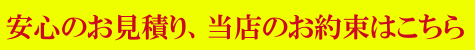 安心のお見積り、当店のお約束はこちら